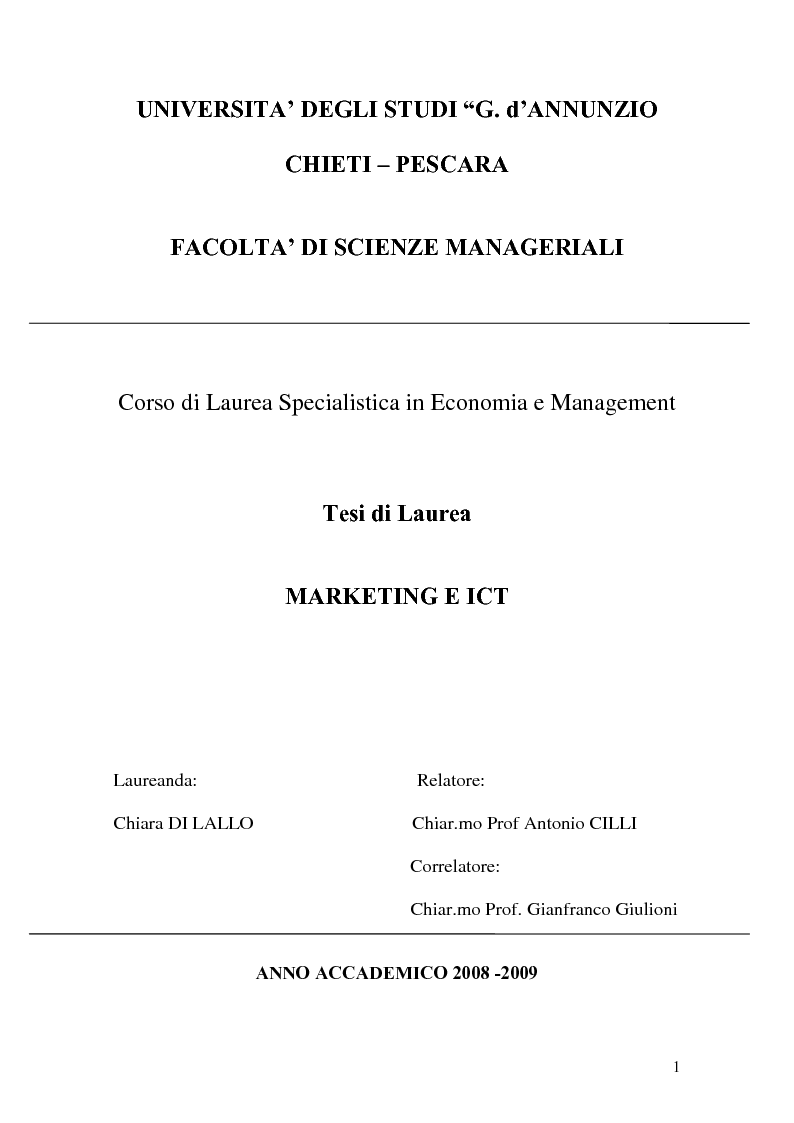 UNIVERSITA' DEGLI STUDI "G. d'ANNUNZIO

CHIETI – PESCARA

FACOLTA' DI SCIENZE MANAGERIALI

Corso di Laurea Specialistica in Economia e Management

Tesi di Laurea

MARKETING E ICT

Laureanda:

Chiara DI LALLO

Relatore:

Chiar.mo Prof Antonio CILLI

Correlatore:

Chiar.mo Prof. Gianfranco Giulioni

ANNO ACCADEMICO 2008 -2009

1